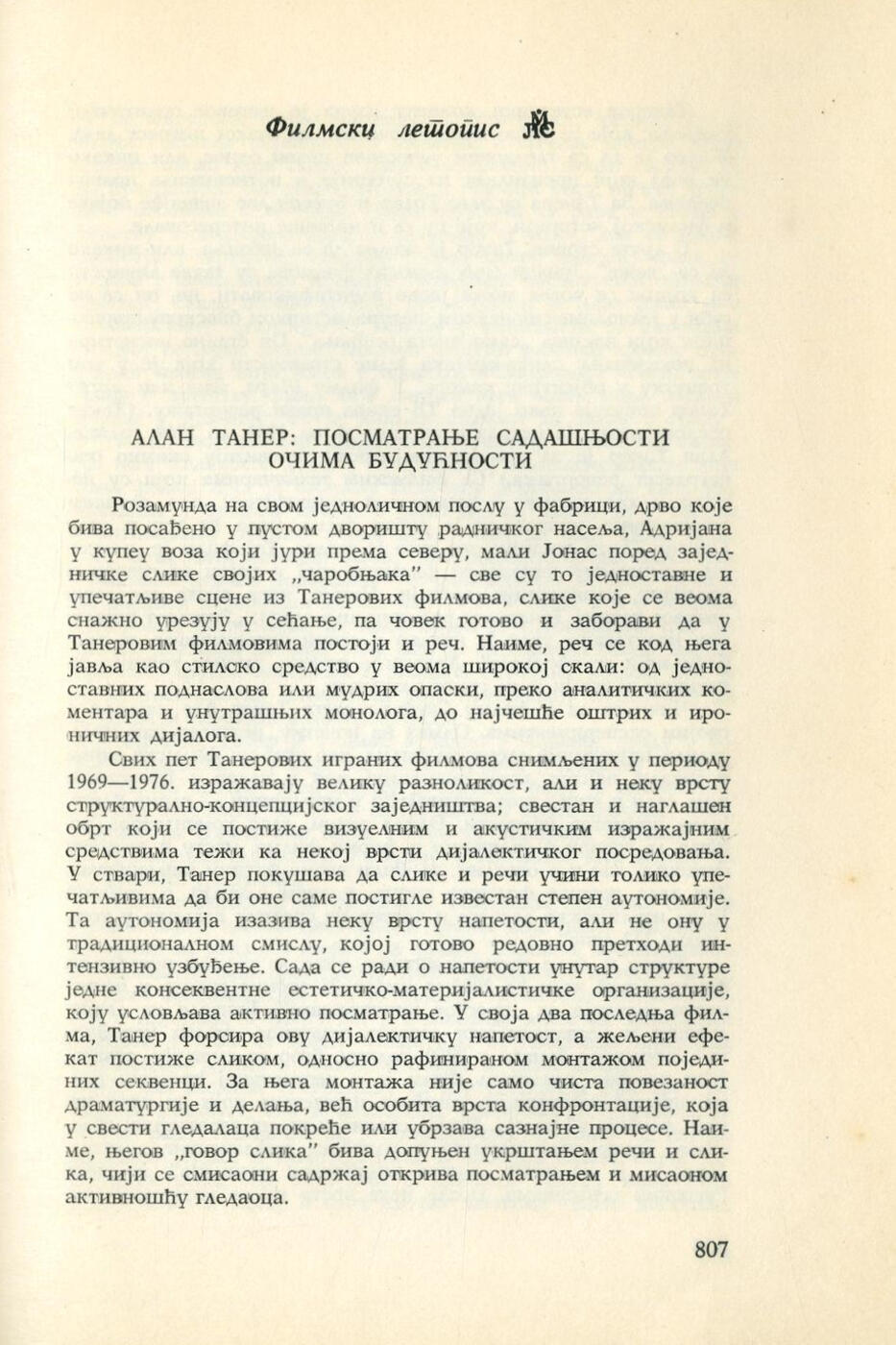 Филмски летопис

АЛАН ТАНЕР: ПОСМАТРАЊЕ САДАШЊОСТИ ОЧИМА БУДУЋНОСТИ

Розамунда на свом једноличном послу у фабрици, дрво које бива посађено у пустом дворишту радничког насеља, Адријана у купеу воза који јури према северу, мали Јонас поред заједничке слике својих „чаробњака" — све су то једноставне и упечатљиве сцене из Танерових филмова, слике које се веома снажно урезују у сећање, па човек готово и заборави да у Танеровим филмовима постоји и реч. Наиме, реч се код њега јавља као стилско средство у веома широкој скали: од једноставних поднаслова или мудрих опаски, преко аналитичких коментара и унутрашњих монолога, до најчешће оштрих и ироничних дијалога.

Свих пет Танерових играних филмова снимљених у периоду 1969—1976. изражавају велику разноликост, али и неку врсту структурално-концепцијског заједништва; свестан и наглашен обрт који се постиже визуелним и акустичким изражајним средствима тежи ка некој врсти дијалектичког посредовања. У ствари, Танер покушава да слике и речи учини толико упечатљивима да би оне саме постигле известан степен аутономије. Та аутономија изазива неку врсту напетости, али не ону у традиционалном смислу, којој готово редовно претходи интензивно узбуђење. Сада се ради о напетости унутар структуре једне консеквентне естетичко-материјалистичке организације, коју условљава активно посматрање. У своја два последња филма, Танер форсира ову дијалектичку напетост, а жељени ефекат постиже сликом, односно рафинираном монтажом појединих секвенци. За њега монтажа није само чиста повезаност драматургије и делања, већ особита врста конфронтације, која у свести гледалаца покреће или убрзава сазнајне процесе. Наиме, његов „говор слика" бива допуњен укрштањем речи и слика, чији се смисаони садржај открива посматрањем и мисаоном активношћу гледаоца.

807